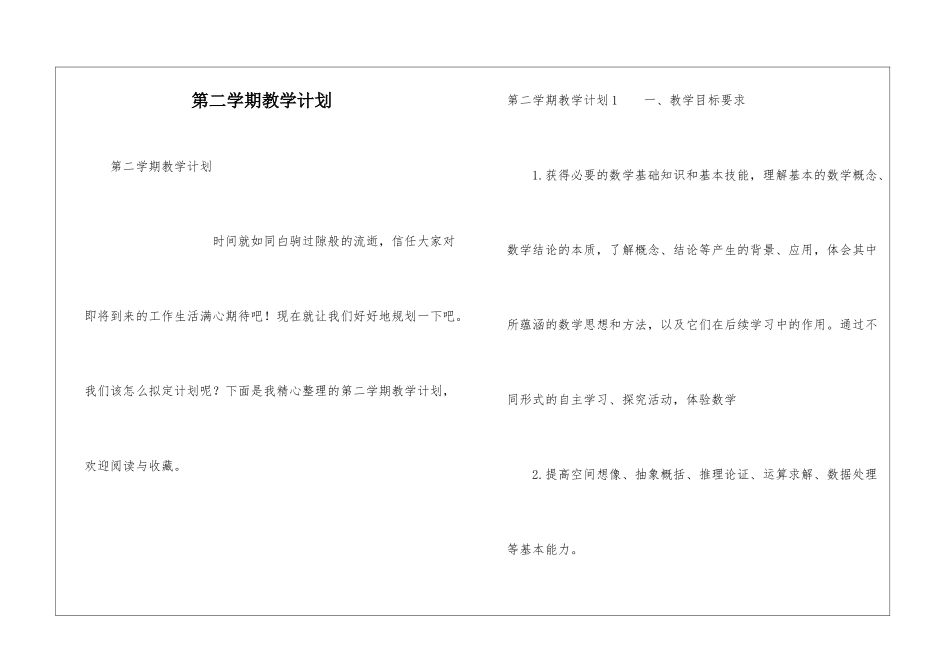 第二学期教学计划

第二学期教学计划

时间就如同白驹过隙般的流逝，信任大家对即将到来的工作生活满心期待吧！现在就让我们好好地规划一下吧。我们该怎么拟定计划呢？下面是我精心整理的第二学期教学计划，欢迎阅读与收藏。

第二学期教学计划1　　一、教学目标要求

1.获得必要的数学基础知识和基本技能，理解基本的数学概念、数学结论的本质，了解概念、结论等产生的背景、应用，体会其中所蕴涵的数学思想和方法，以及它们在后续学习中的作用。通过不同形式的自主学习、探究活动，体验数学

2.提高空间想像、抽象概括、推理论证、运算求解、数据处理等基本能力。